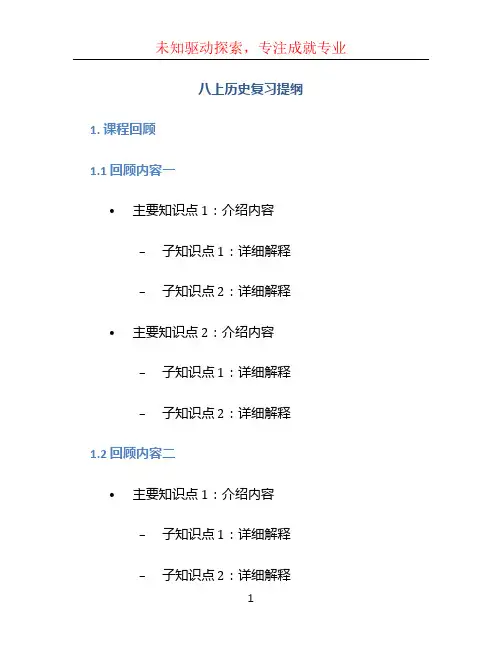 未知驱动探索，专注成就专业

八上历史复习提纲

1.课程回顾

1.1回顾内容一

• 主要知识点1：介绍内容

- 子知识点1：详细解释

- 子知识点2：详细解释

• 主要知识点2：介绍内容

- 子知识点1：详细解释

- 子知识点2：详细解释

1.2回顾内容二

• 主要知识点1：介绍内容

- 子知识点1：详细解释

- 子知识点2：详细解释

1